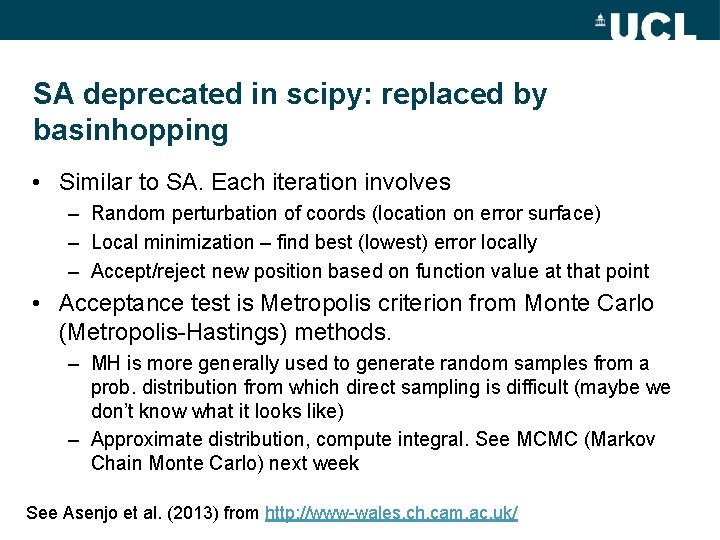 UCL

SA deprecated in scipy: replaced by basinhopping

• Similar to SA. Each iteration involves
 – Random perturbation of coords (location on error surface)
 – Local minimization – find best (lowest) error locally
 – Accept/reject new position based on function value at that point
• Acceptance test is Metropolis criterion from Monte Carlo (Metropolis-Hastings) methods.
 – MH is more generally used to generate random samples from a prob. distribution from which direct sampling is difficult (maybe we don't know what it looks like)
 – Approximate distribution, compute integral. See MCMC (Markov Chain Monte Carlo) next week

See Asenjo et al. (2013) from http://www-wales.ch.cam.ac.uk/